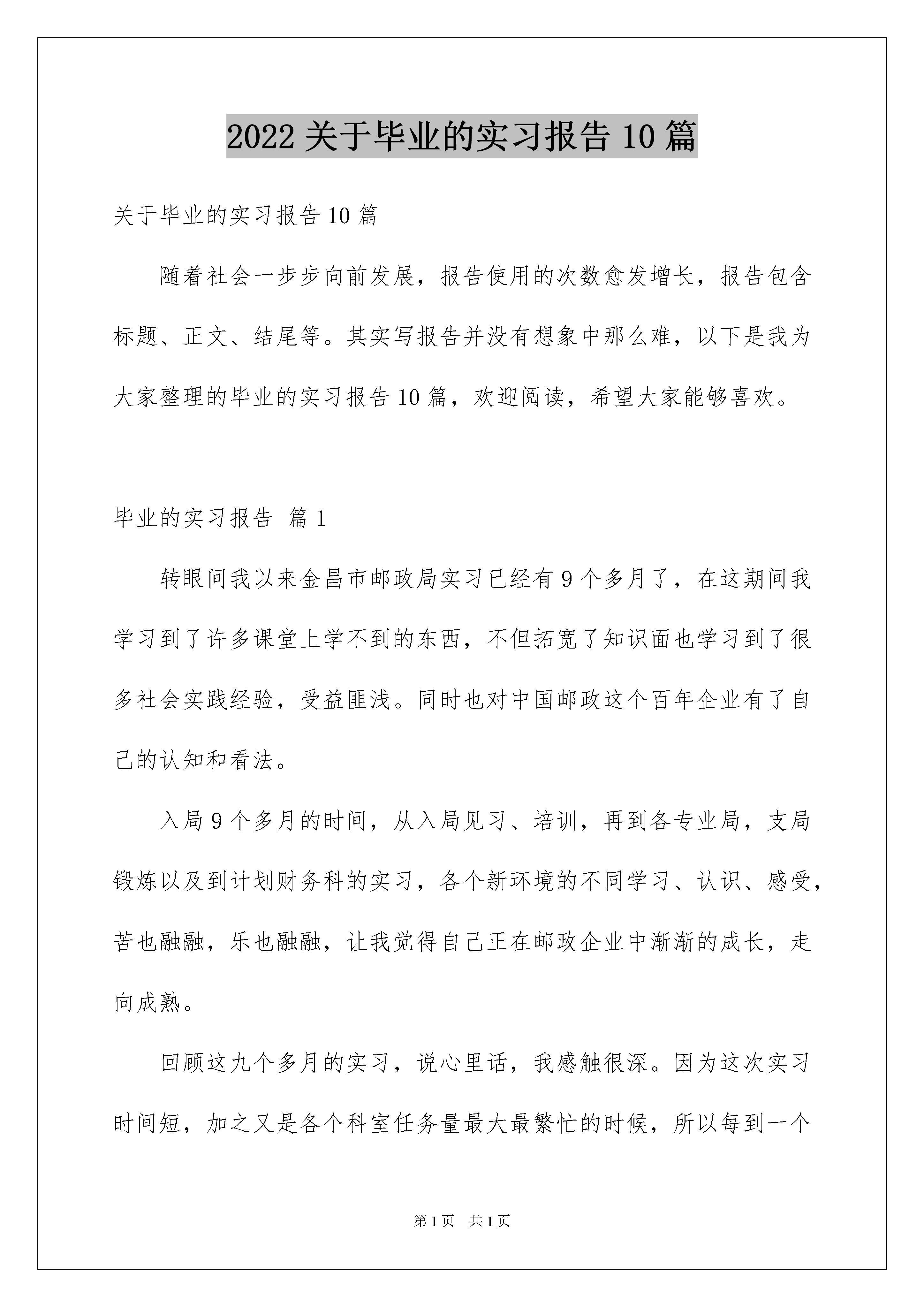 2022关于毕业的实习报告10篇

关于毕业的实习报告10篇

随着社会一步步向前发展，报告使用的次数愈发增长，报告包含标题、正文、结尾等。其实写报告并没有想象中那么难，以下是我为大家整理的毕业的实习报告10篇，欢迎阅读，希望大家能够喜欢。

毕业的实习报告 篇1

转眼间我以来金昌市邮政局实习已经有9个多月了，在这期间我学习到了许多课堂上学不到的东西，不但拓宽了知识面也学习到了很多社会实践经验，受益匪浅。同时也对中国邮政这个百年企业有了自己的认知和看法。

入局9个多月的时间，从入局见习、培训，再到各专业局，支局锻炼以及到计划财务科的实习，各个新环境的不同学习、认识、感受，苦也融融，乐也融融，让我觉得自己正在邮政企业中渐渐的成长，走向成熟。

回顾这九个多月的实习，说心里话，我感触很深。因为这次实习时间短，加之又是各个科室任务量最大最繁忙的时候，所以每到一个

第1页 共1页